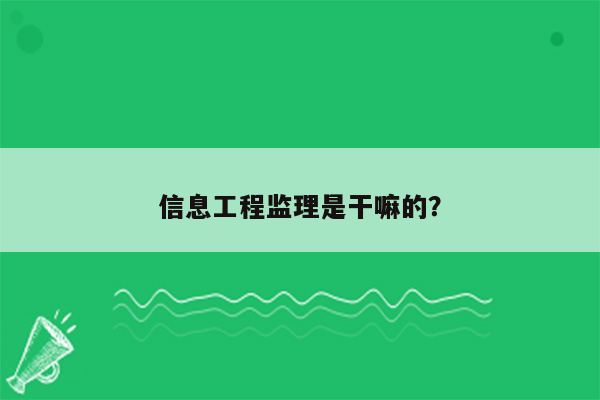 信息工程监理是干嘛的?